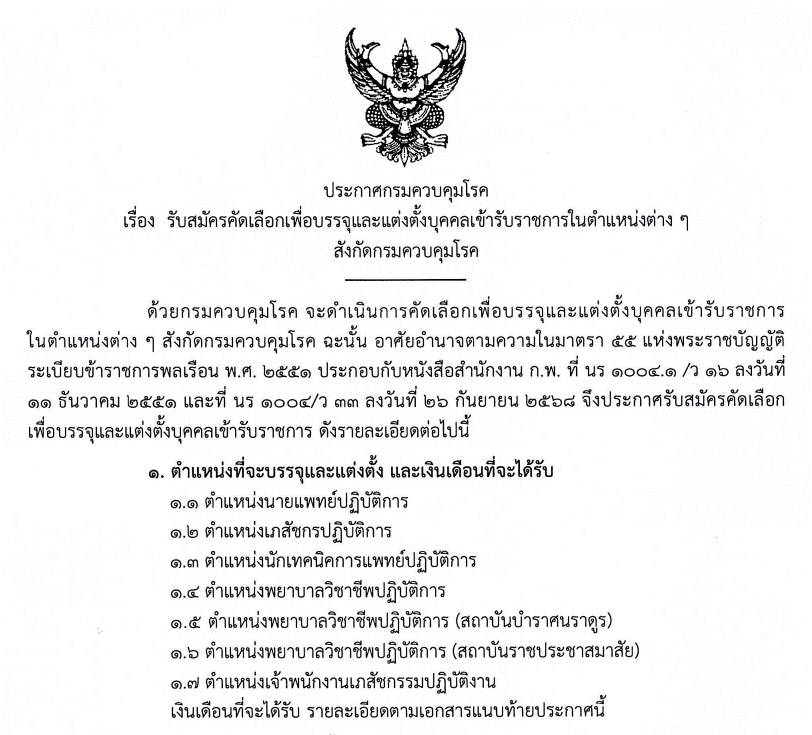 ประกาศกรมควบคุมโรค
เรื่อง รับสมัครคัดเลือกเพื่อบรรจุและแต่งตั้งบุคคลเข้ารับราชการในตำแหน่งต่าง ๆ
สังกัดกรมควบคุมโรค

ด้วยกรมควบคุมโรค จะดำเนินการคัดเลือกเพื่อบรรจุและแต่งตั้งบุคคลเข้ารับราชการในตำแหน่งต่าง ๆ สังกัดกรมควบคุมโรค ฉะนั้น อาศัยอำนาจตามความในมาตรา ๕๕ แห่งพระราชบัญญัติระเบียบข้าราชการพลเรือน พ.ศ. ๒๕๕๑ ประกอบกับหนังสือสำนักงาน ก.พ. ที่ นร ๑๐๐๔.๑ /ว ๑๖ ลงวันที่ ๑๑ ธันวาคม ๒๕๕๑ และที่ นร ๑๐๐๔/ว ๓๓ ลงวันที่ ๒๖ กันยายน ๒๕๖๘ จึงประกาศรับสมัครคัดเลือกเพื่อบรรจุและแต่งตั้งบุคคลเข้ารับราชการ ดังรายละเอียดต่อไปนี้

๑. ตำแหน่งที่จะบรรจุและแต่งตั้ง และเงินเดือนที่จะได้รับ
๑.๑ ตำแหน่งนายแพทย์ปฏิบัติการ
๑.๒ ตำแหน่งเภสัชกรปฏิบัติการ
๑.๓ ตำแหน่งนักเทคนิคการแพทย์ปฏิบัติการ
๑.๔ ตำแหน่งพยาบาลวิชาชีพปฏิบัติการ
๑.๕ ตำแหน่งพยาบาลวิชาชีพปฏิบัติการ (สถาบันบำราศนราดูร)
๑.๖ ตำแหน่งพยาบาลวิชาชีพปฏิบัติการ (สถาบันราชประชาสมาสัย)
๑.๗ ตำแหน่งเจ้าพนักงานเภสัชกรรมปฏิบัติงาน
เงินเดือนที่จะได้รับ รายละเอียดตามเอกสารแนบท้ายประกาศนี้